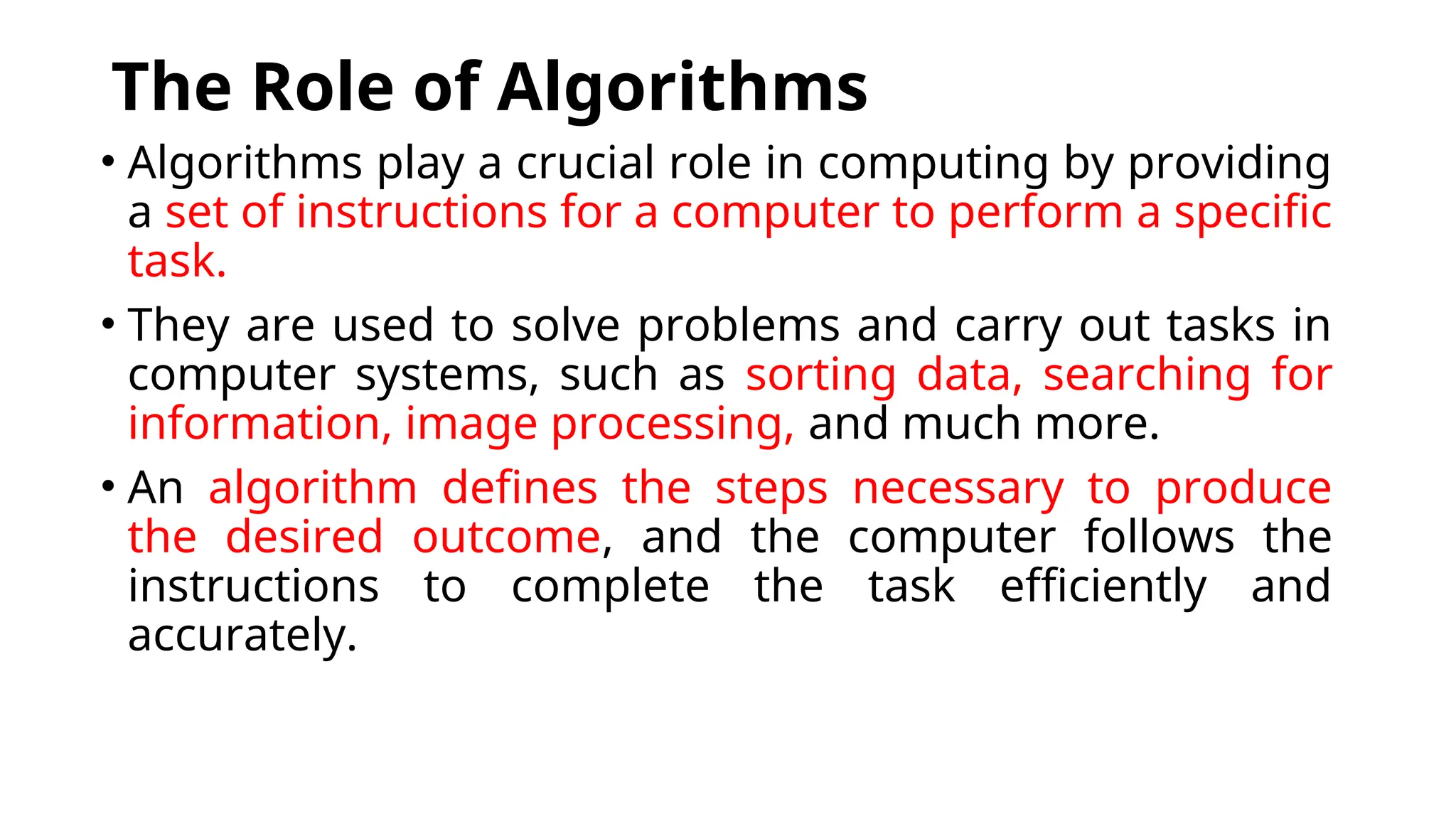 The Role of Algorithms

• Algorithms play a crucial role in computing by providing a set of instructions for a computer to perform a specific task.

• They are used to solve problems and carry out tasks in computer systems, such as sorting data, searching for information, image processing, and much more.

• An algorithm defines the steps necessary to produce the desired outcome, and the computer follows the instructions to complete the task efficiently and accurately.